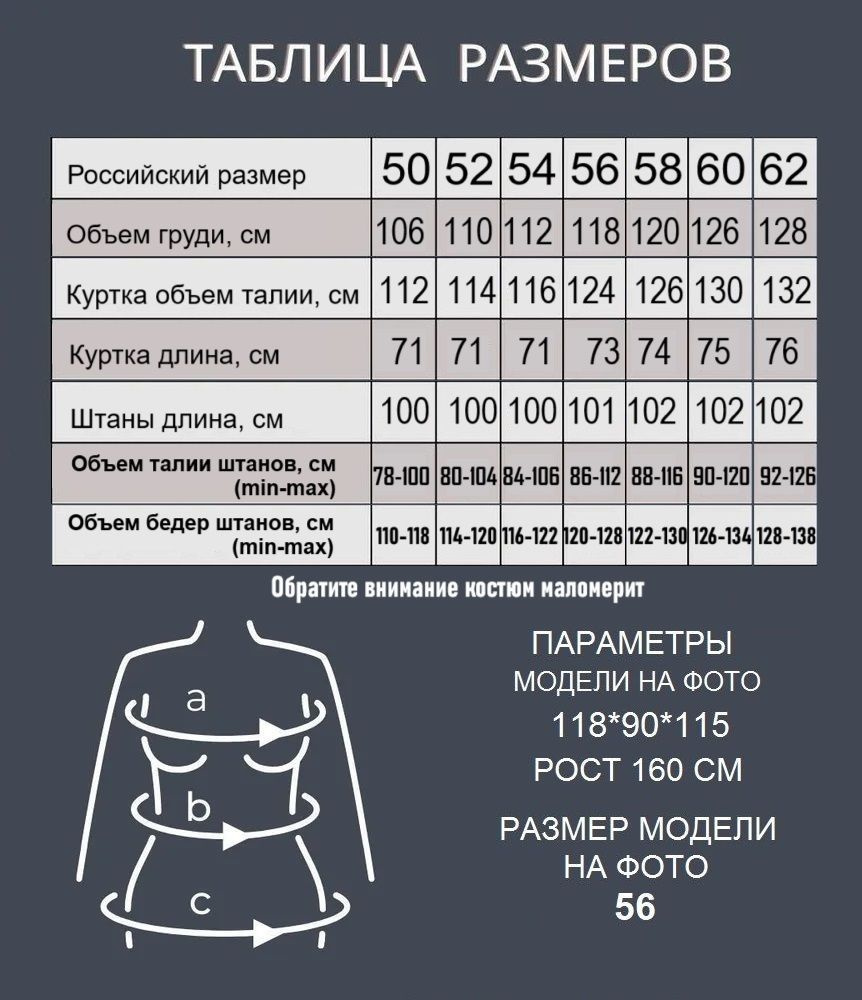 ТАБЛИЦА РАЗМЕРОВ

| Российский размер | 50 | 52 | 54 | 56 | 58 | 60 | 62 |
|---|---|---|---|---|---|---|---|
| Объем груди, см | 106 | 110 | 112 | 118 | 120 | 126 | 128 |
| Куртка объем талии, см | 112 | 114 | 116 | 124 | 126 | 130 | 132 |
| Куртка длина, см | 71 | 71 | 71 | 73 | 74 | 75 | 76 |
| Штаны длина, см | 100 | 100 | 100 | 101 | 102 | 102 | 102 |
| Объем талии штанов, см (min-max) | 78-100 | 80-104 | 84-106 | 86-112 | 88-116 | 90-120 | 92-126 |
| Объем бедер штанов, см (min-max) | 110-118 | 114-120 | 116-122 | 120-128 | 122-130 | 126-134 | 128-138 |

Обратите внимание костюм маломерит

a
b
c

ПАРАМЕТРЫ
МОДЕЛИ НА ФОТО
118*90*115
РОСТ 160 СМ

РАЗМЕР МОДЕЛИ
НА ФОТО
56